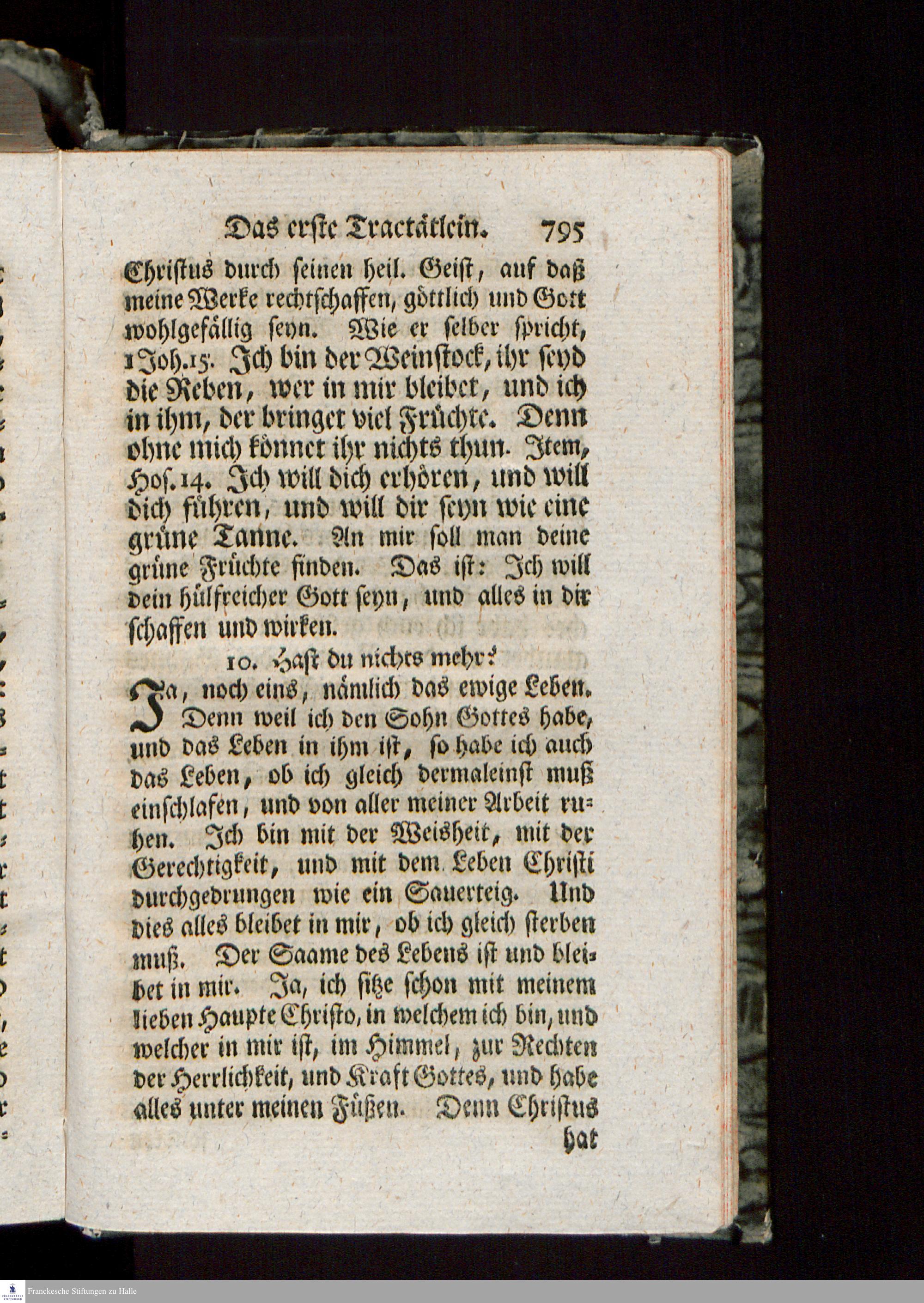 Das erste Tractätlein. 795

Christus durch seinen heil. Geist, auf daß meine Werke rechtschaffen, göttlich und Gott wohlgefällig seyn. Wie er selber spricht, 1 Joh. 15. Ich bin der Weinstock, ihr seyd die Reben, wer in mir bleibet, und ich in ihm, der bringet viel Früchte. Denn ohne mich könnet ihr nichts thun. Item, Hos. 14. Ich will dich erhören, und will dich führen, und will dir seyn wie eine grüne Tanne. An mir soll man deine grüne Früchte finden. Das ist: Ich will dein hülfreicher Gott seyn, und alles in dir schaffen und wirken.

10. Hast du nichts mehr?

Ja, noch eins, nämlich das ewige Leben. Denn weil ich den Sohn Gottes habe, und das Leben in ihm ist, so habe ich auch das Leben, ob ich gleich dermaleinst muß einschlafen, und von aller meiner Arbeit ruhen. Ich bin mit der Weisheit, mit der Gerechtigkeit, und mit dem Leben Christi durchgedrungen wie ein Sauerteig. Und dies alles bleibet in mir, ob ich gleich sterben muß. Der Saame des Lebens ist und bleibet in mir. Ja, ich sitze schon mit meinem lieben Haupte Christo, in welchem ich bin, und welcher in mir ist, im Himmel, zur Rechten der Herrlichkeit, und Kraft Gottes, und habe alles unter meinen Füßen. Denn Christus hat

Franckesche Stiftungen zu Halle